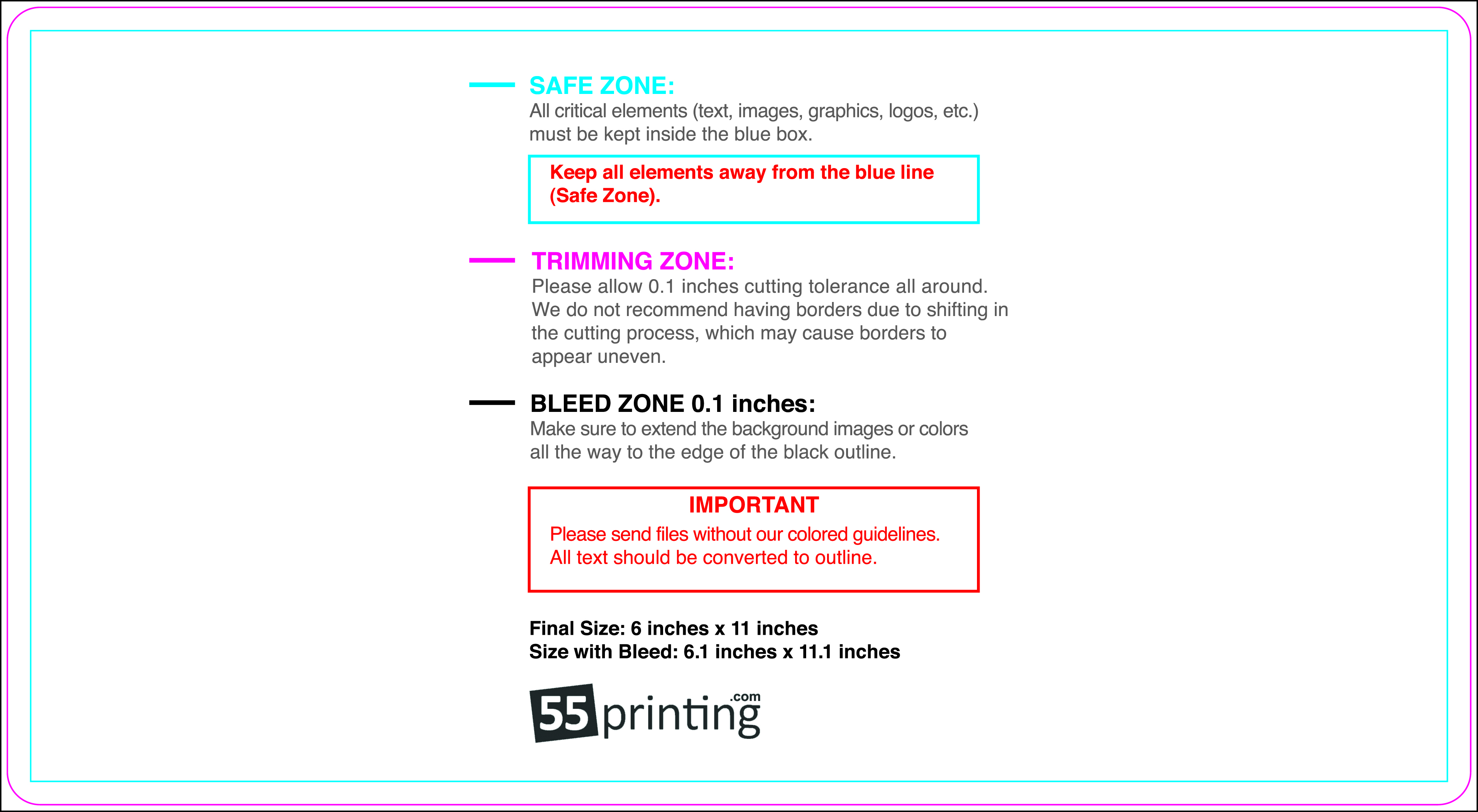 SAFE ZONE:
All critical elements (text, images, graphics, logos, etc.) must be kept inside the blue box.

Keep all elements away from the blue line (Safe Zone).

TRIMMING ZONE:
Please allow 0.1 inches cutting tolerance all around. We do not recommend having borders due to shifting in the cutting process, which may cause borders to appear uneven.

BLEED ZONE 0.1 inches:
Make sure to extend the background images or colors all the way to the edge of the black outline.

IMPORTANT
Please send files without our colored guidelines.
All text should be converted to outline.

Final Size: 6 inches x 11 inches
Size with Bleed: 6.1 inches x 11.1 inches

55printing.com